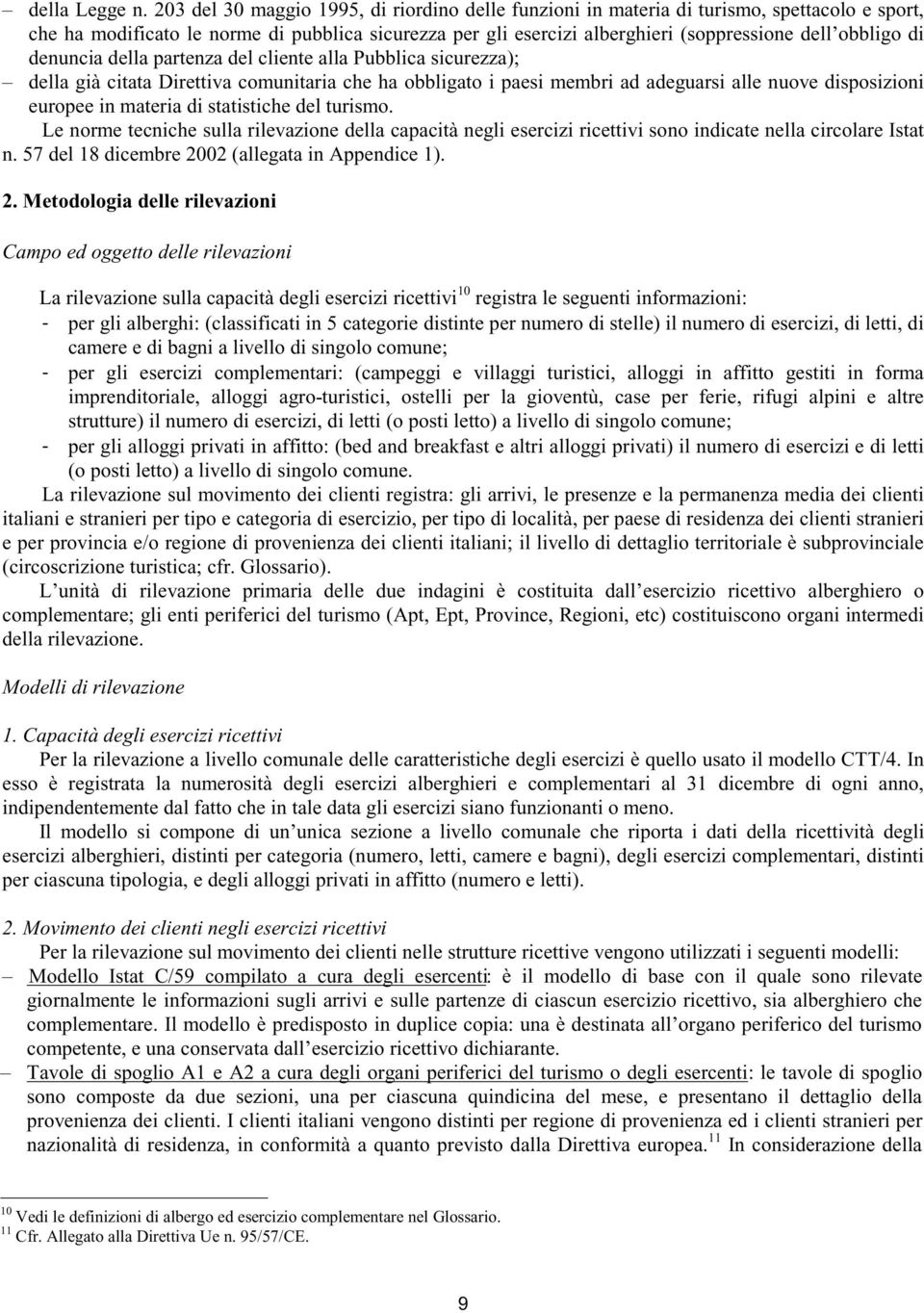 – della Legge n. 203 del 30 maggio 1995, di riordino delle funzioni in materia di turismo, spettacolo e sport, che ha modificato le norme di pubblica sicurezza per gli esercizi alberghieri (soppressione dell'obbligo di denuncia della partenza del cliente alla Pubblica sicurezza);
– della già citata Direttiva comunitaria che ha obbligato i paesi membri ad adeguarsi alle nuove disposizioni europee in materia di statistiche del turismo.

Le norme tecniche sulla rilevazione della capacità negli esercizi ricettivi sono indicate nella circolare Istat n. 57 del 18 dicembre 2002 (allegata in Appendice 1).

2. Metodologia delle rilevazioni

Campo ed oggetto delle rilevazioni

La rilevazione sulla capacità degli esercizi ricettivi$^{10}$ registra le seguenti informazioni:
- per gli alberghi: (classificati in 5 categorie distinte per numero di stelle) il numero di esercizi, di letti, di camere e di bagni a livello di singolo comune;
- per gli esercizi complementari: (campeggi e villaggi turistici, alloggi in affitto gestiti in forma imprenditoriale, alloggi agro-turistici, ostelli per la gioventù, case per ferie, rifugi alpini e altre strutture) il numero di esercizi, di letti (o posti letto) a livello di singolo comune;
- per gli alloggi privati in affitto: (bed and breakfast e altri alloggi privati) il numero di esercizi e di letti (o posti letto) a livello di singolo comune.

La rilevazione sul movimento dei clienti registra: gli arrivi, le presenze e la permanenza media dei clienti italiani e stranieri per tipo e categoria di esercizio, per tipo di località, per paese di residenza dei clienti stranieri e per provincia e/o regione di provenienza dei clienti italiani; il livello di dettaglio territoriale è subprovinciale (circoscrizione turistica; cfr. Glossario).

L'unità di rilevazione primaria delle due indagini è costituita dall'esercizio ricettivo alberghiero o complementare; gli enti periferici del turismo (Apt, Ept, Province, Regioni, etc) costituiscono organi intermedi della rilevazione.

Modelli di rilevazione

1. Capacità degli esercizi ricettivi
Per la rilevazione a livello comunale delle caratteristiche degli esercizi è quello usato il modello CTT/4. In esso è registrata la numerosità degli esercizi alberghieri e complementari al 31 dicembre di ogni anno, indipendentemente dal fatto che in tale data gli esercizi siano funzionanti o meno.

Il modello si compone di un'unica sezione a livello comunale che riporta i dati della ricettività degli esercizi alberghieri, distinti per categoria (numero, letti, camere e bagni), degli esercizi complementari, distinti per ciascuna tipologia, e degli alloggi privati in affitto (numero e letti).

2. Movimento dei clienti negli esercizi ricettivi
Per la rilevazione sul movimento dei clienti nelle strutture ricettive vengono utilizzati i seguenti modelli:
– Modello Istat C/59 compilato a cura degli esercenti: è il modello di base con il quale sono rilevate giornalmente le informazioni sugli arrivi e sulle partenze di ciascun esercizio ricettivo, sia alberghiero che complementare. Il modello è predisposto in duplice copia: una è destinata all'organo periferico del turismo competente, e una conservata dall'esercizio ricettivo dichiarante.
– Tavole di spoglio A1 e A2 a cura degli organi periferici del turismo o degli esercenti: le tavole di spoglio sono composte da due sezioni, una per ciascuna quindicina del mese, e presentano il dettaglio della provenienza dei clienti. I clienti italiani vengono distinti per regione di provenienza ed i clienti stranieri per nazionalità di residenza, in conformità a quanto previsto dalla Direttiva europea.$^{11}$ In considerazione della

$^{10}$ Vedi le definizioni di albergo ed esercizio complementare nel Glossario.
$^{11}$ Cfr. Allegato alla Direttiva Ue n. 95/57/CE.

9